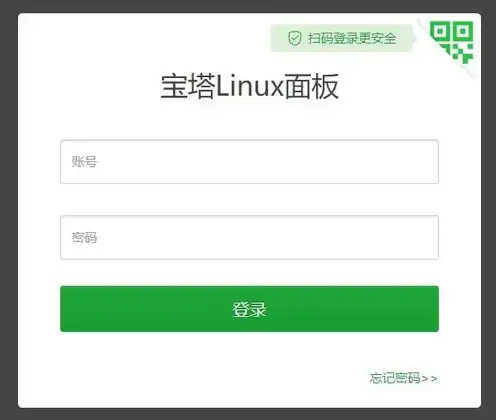 扫码登录更安全

宝塔Linux面板

账号

密码

登录

忘记密码>>